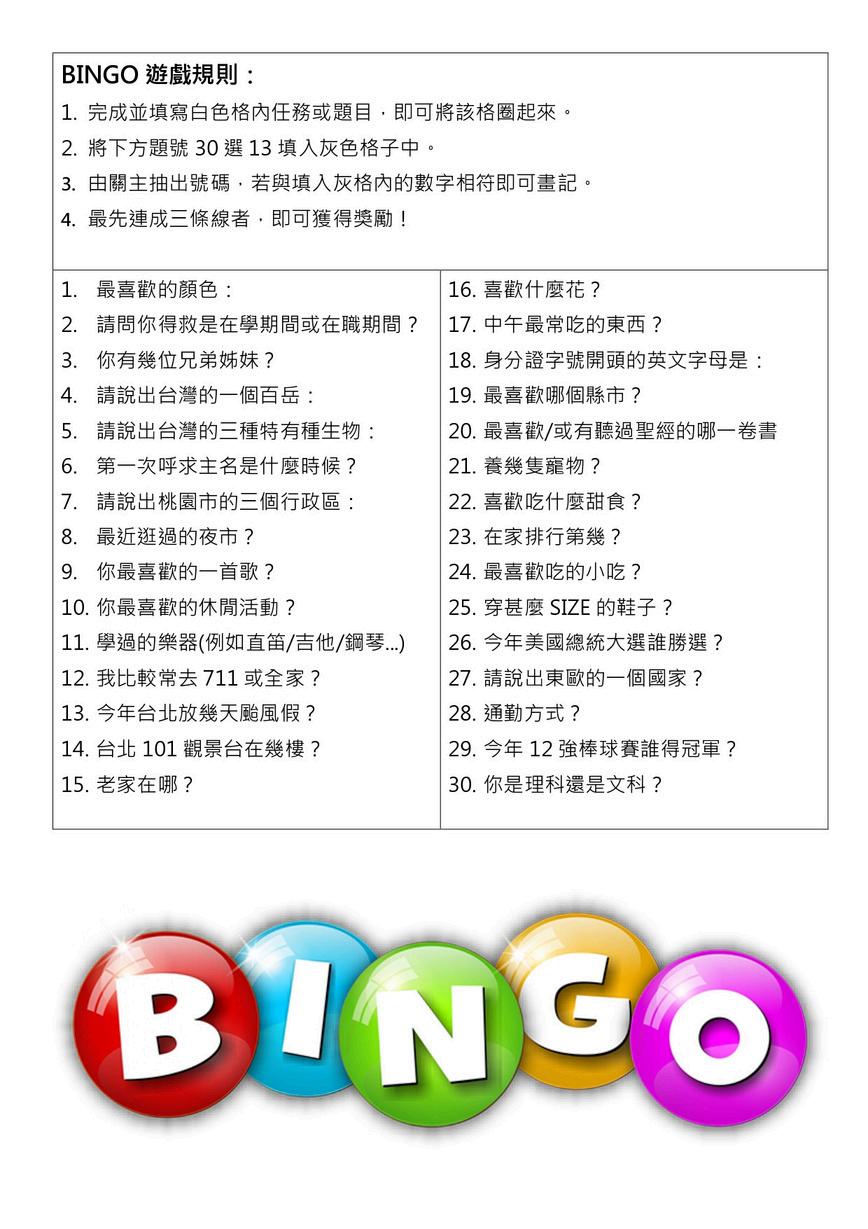 BINGO 遊戲規則：

1. 完成並填寫白色格內任務或題目，即可將該格圈起來。
2. 將下方題號 30 選 13 填入灰色格子中。
3. 由關主抽出號碼，若與填入灰格內的數字相符即可畫記。
4. 最先連成三條線者，即可獲得獎勵！

1. 最喜歡的顏色：
2. 請問你得救是在學期間或在職期間？
3. 你有幾位兄弟姊妹？
4. 請說出台灣的一個百岳：
5. 請說出台灣的三種特有種生物：
6. 第一次呼求主名是什麼時候？
7. 請說出桃園市的三個行政區：
8. 最近逛過的夜市？
9. 你最喜歡的一首歌？
10. 你最喜歡的休閒活動？
11. 學過的樂器(例如直笛/吉他/鋼琴...)
12. 我比較常去 711 或全家？
13. 今年台北放幾天颱風假？
14. 台北 101 觀景台在幾樓？
15. 老家在哪？

16. 喜歡什麼花？
17. 中午最常吃的東西？
18. 身分證字號開頭的英文字母是：
19. 最喜歡哪個縣市？
20. 最喜歡/或有聽過聖經的哪一卷書
21. 養幾隻寵物？
22. 喜歡吃什麼甜食？
23. 在家排行第幾？
24. 最喜歡吃的小吃？
25. 穿甚麼 SIZE 的鞋子？
26. 今年美國總統大選誰勝選？
27. 請說出東歐的一個國家？
28. 通勤方式？
29. 今年 12 強棒球賽誰得冠軍？
30. 你是理科還是文科？

BINGO